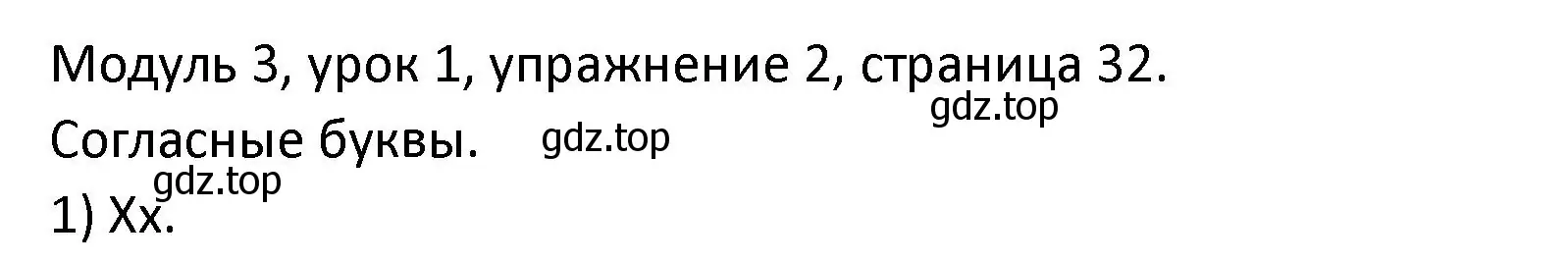 Модуль 3, урок 1, упражнение 2, страница 32.
gdz.top
Согласные буквы. gdz.top
gdz.top
1) Xx.